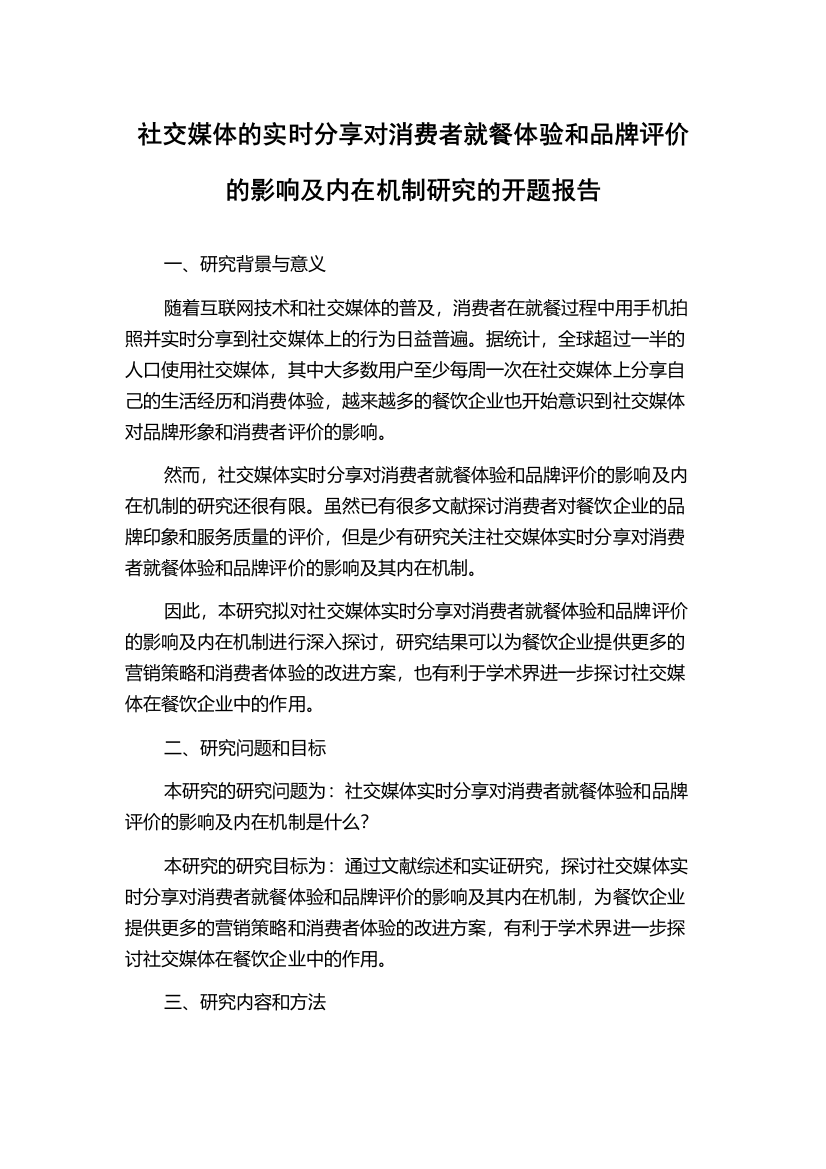 社交媒体的实时分享对消费者就餐体验和品牌评价的影响及内在机制研究的开题报告

一、研究背景与意义

随着互联网技术和社交媒体的普及，消费者在就餐过程中用手机拍照并实时分享到社交媒体上的行为日益普遍。据统计，全球超过一半的人口使用社交媒体，其中大多数用户至少每周一次在社交媒体上分享自己的生活经历和消费体验，越来越多的餐饮企业也开始意识到社交媒体对品牌形象和消费者评价的影响。

然而，社交媒体实时分享对消费者就餐体验和品牌评价的影响及内在机制的研究还很有限。虽然已有很多文献探讨消费者对餐饮企业的品牌印象和服务质量的评价，但是少有研究关注社交媒体实时分享对消费者就餐体验和品牌评价的影响及其内在机制。

因此，本研究拟对社交媒体实时分享对消费者就餐体验和品牌评价的影响及内在机制进行深入探讨，研究结果可以为餐饮企业提供更多的营销策略和消费者体验的改进方案，也有利于学术界进一步探讨社交媒体在餐饮企业中的作用。

二、研究问题和目标

本研究的研究问题为：社交媒体实时分享对消费者就餐体验和品牌评价的影响及内在机制是什么？

本研究的研究目标为：通过文献综述和实证研究，探讨社交媒体实时分享对消费者就餐体验和品牌评价的影响及其内在机制，为餐饮企业提供更多的营销策略和消费者体验的改进方案，有利于学术界进一步探讨社交媒体在餐饮企业中的作用。

三、研究内容和方法